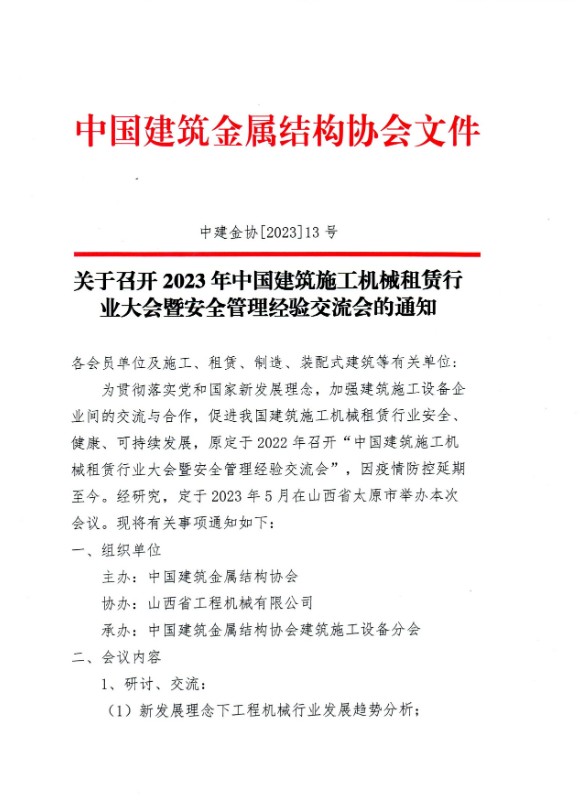 中国建筑金属结构协会文件

中建金协[2023]13号

关于召开2023年中国建筑施工机械租赁行业大会暨安全管理经验交流会的通知

各会员单位及施工、租赁、制造、装配式建筑等有关单位：

为贯彻落实党和国家新发展理念，加强建筑施工设备企业间的交流与合作，促进我国建筑施工机械租赁行业安全、健康、可持续发展，原定于2022年召开“中国建筑施工机械租赁行业大会暨安全管理经验交流会”，因疫情防控延期至今。经研究，定于2023年5月在山西省太原市举办本次会议。现将有关事项通知如下：

一、组织单位

主办：中国建筑金属结构协会

协办：山西省工程机械有限公司

承办：中国建筑金属结构协会建筑施工设备分会

二、会议内容

1、研讨、交流：

（1）新发展理念下工程机械行业发展趋势分析；